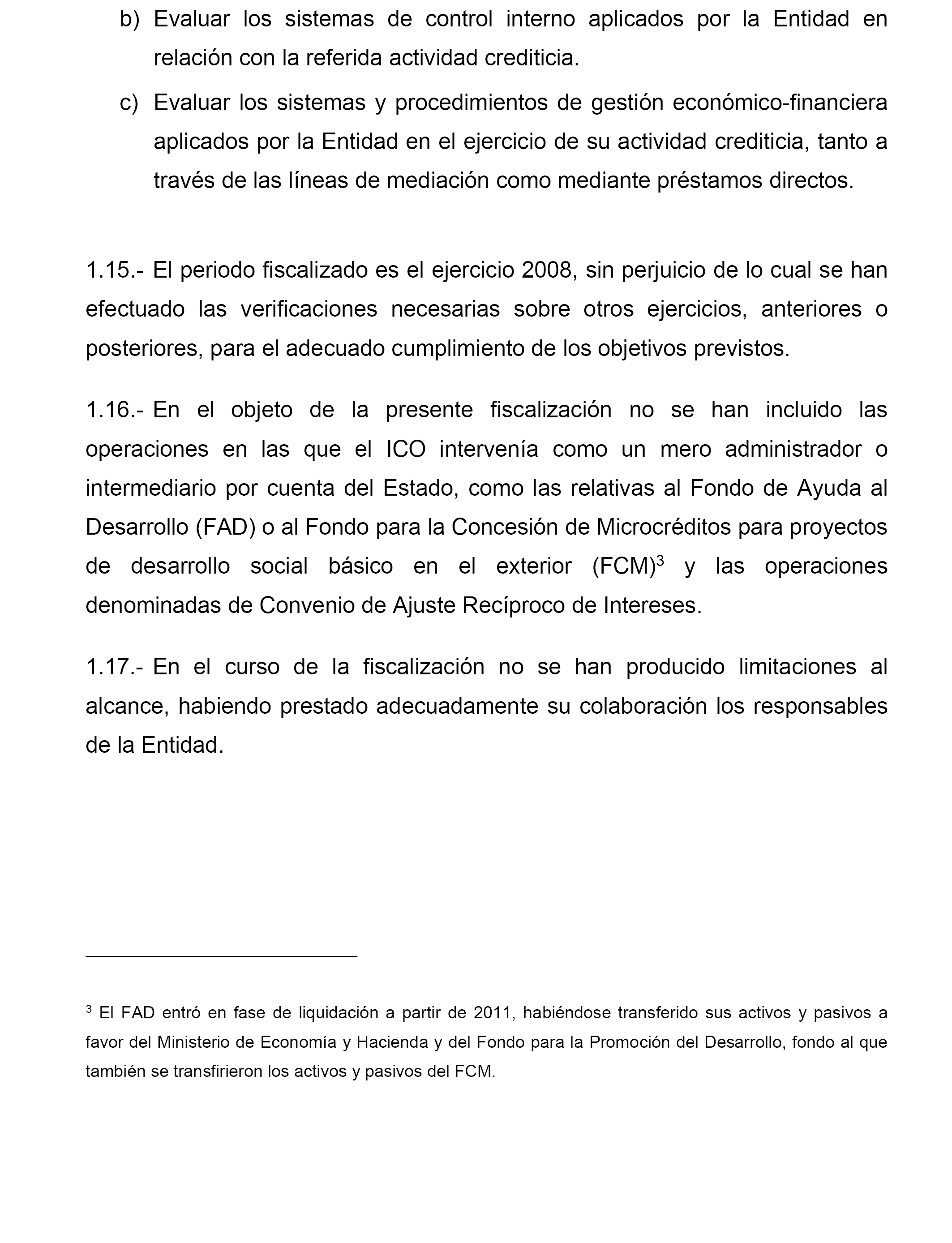 b) Evaluar los sistemas de control interno aplicados por la Entidad en relación con la referida actividad crediticia.

c) Evaluar los sistemas y procedimientos de gestión económico-financiera aplicados por la Entidad en el ejercicio de su actividad crediticia, tanto a través de las líneas de mediación como mediante préstamos directos.

1.15.- El periodo fiscalizado es el ejercicio 2008, sin perjuicio de lo cual se han efectuado las verificaciones necesarias sobre otros ejercicios, anteriores o posteriores, para el adecuado cumplimiento de los objetivos previstos.

1.16.- En el objeto de la presente fiscalización no se han incluido las operaciones en las que el ICO intervenía como un mero administrador o intermediario por cuenta del Estado, como las relativas al Fondo de Ayuda al Desarrollo (FAD) o al Fondo para la Concesión de Microcréditos para proyectos de desarrollo social básico en el exterior (FCM)$^3$ y las operaciones denominadas de Convenio de Ajuste Recíproco de Intereses.

1.17.- En el curso de la fiscalización no se han producido limitaciones al alcance, habiendo prestado adecuadamente su colaboración los responsables de la Entidad.

$^3$ El FAD entró en fase de liquidación a partir de 2011, habiéndose transferido sus activos y pasivos a favor del Ministerio de Economía y Hacienda y del Fondo para la Promoción del Desarrollo, fondo al que también se transfirieron los activos y pasivos del FCM.